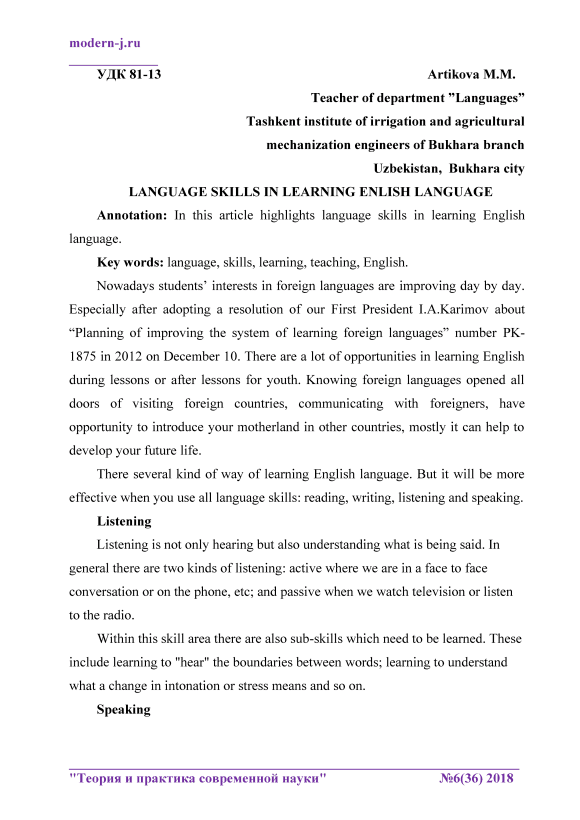 modern-j.ru

УДК 81-13

Artikova M.M.

Teacher of department "Languages"

Tashkent institute of irrigation and agricultural mechanization engineers of Bukhara branch

Uzbekistan, Bukhara city

LANGUAGE SKILLS IN LEARNING ENLISH LANGUAGE

Annotation: In this article highlights language skills in learning English language.

Key words: language, skills, learning, teaching, English.

Nowadays students' interests in foreign languages are improving day by day. Especially after adopting a resolution of our First President I.A.Karimov about "Planning of improving the system of learning foreign languages" number PK-1875 in 2012 on December 10. There are a lot of opportunities in learning English during lessons or after lessons for youth. Knowing foreign languages opened all doors of visiting foreign countries, communicating with foreigners, have opportunity to introduce your motherland in other countries, mostly it can help to develop your future life.

There several kind of way of learning English language. But it will be more effective when you use all language skills: reading, writing, listening and speaking.

Listening

Listening is not only hearing but also understanding what is being said. In general there are two kinds of listening: active where we are in a face to face conversation or on the phone, etc; and passive when we watch television or listen to the radio.

Within this skill area there are also sub-skills which need to be learned. These include learning to "hear" the boundaries between words; learning to understand what a change in intonation or stress means and so on.

Speaking

"Теория и практика современной науки"

№6(36) 2018